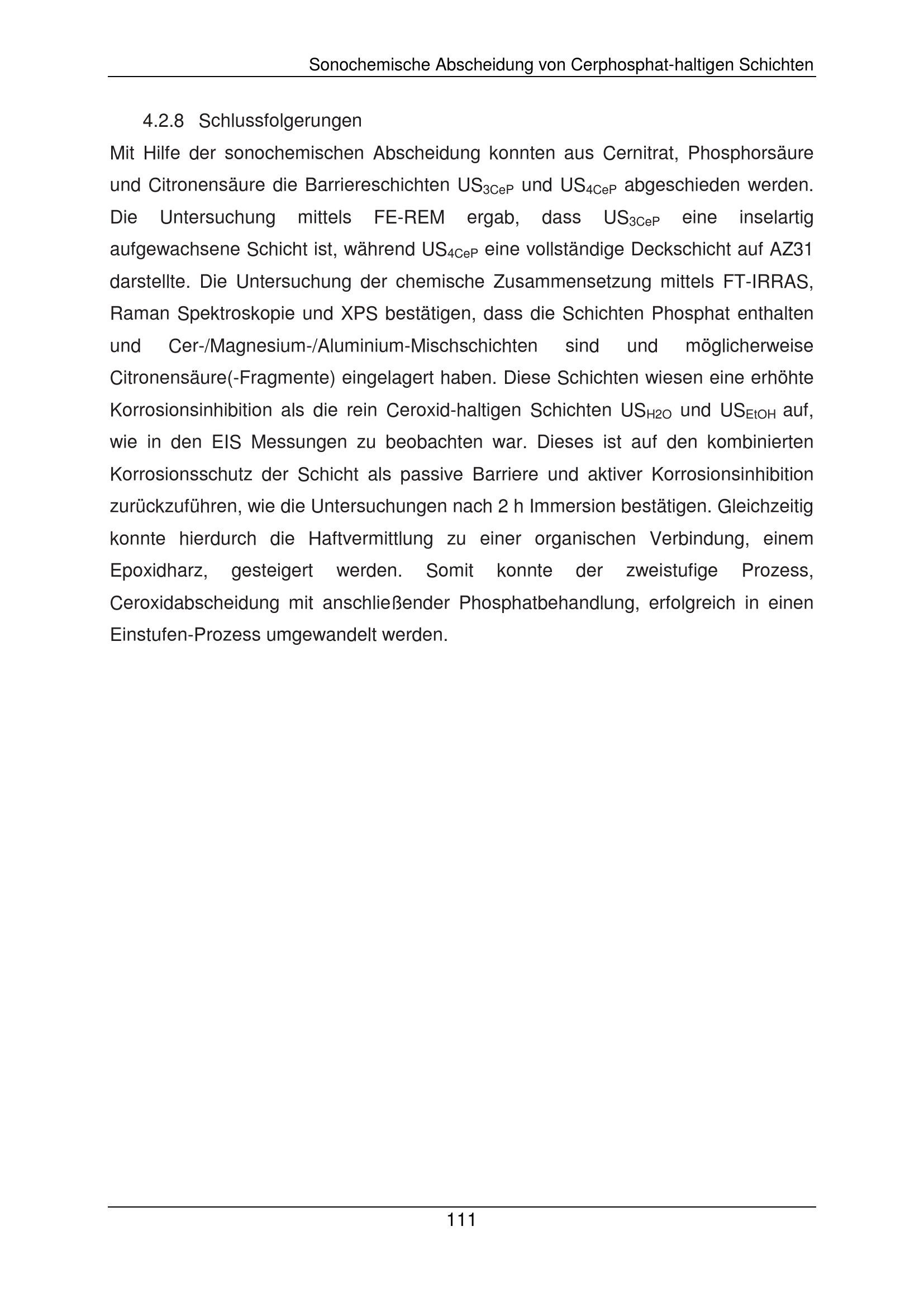 Sonochemische Abscheidung von Cerphosphat-haltigen Schichten

4.2.8 Schlussfolgerungen

Mit Hilfe der sonochemischen Abscheidung konnten aus Cernitrat, Phosphorsäure und Citronensäure die Barriereschichten $US_{3CeP}$ und $US_{4CeP}$ abgeschieden werden. Die Untersuchung mittels FE-REM ergab, dass $US_{3CeP}$ eine inselartig aufgewachsene Schicht ist, während $US_{4CeP}$ eine vollständige Deckschicht auf AZ31 darstellte. Die Untersuchung der chemische Zusammensetzung mittels FT-IRRAS, Raman Spektroskopie und XPS bestätigen, dass die Schichten Phosphat enthalten und Cer-/Magnesium-/Aluminium-Mischschichten sind und möglicherweise Citronensäure(-Fragmente) eingelagert haben. Diese Schichten wiesen eine erhöhte Korrosionsinhibition als die rein Ceroxid-haltigen Schichten $US_{H2O}$ und $US_{EtOH}$ auf, wie in den EIS Messungen zu beobachten war. Dieses ist auf den kombinierten Korrosionsschutz der Schicht als passive Barriere und aktiver Korrosionsinhibition zurückzuführen, wie die Untersuchungen nach 2 h Immersion bestätigen. Gleichzeitig konnte hierdurch die Haftvermittlung zu einer organischen Verbindung, einem Epoxidharz, gesteigert werden. Somit konnte der zweistufige Prozess, Ceroxidabscheidung mit anschließender Phosphatbehandlung, erfolgreich in einen Einstufen-Prozess umgewandelt werden.

111